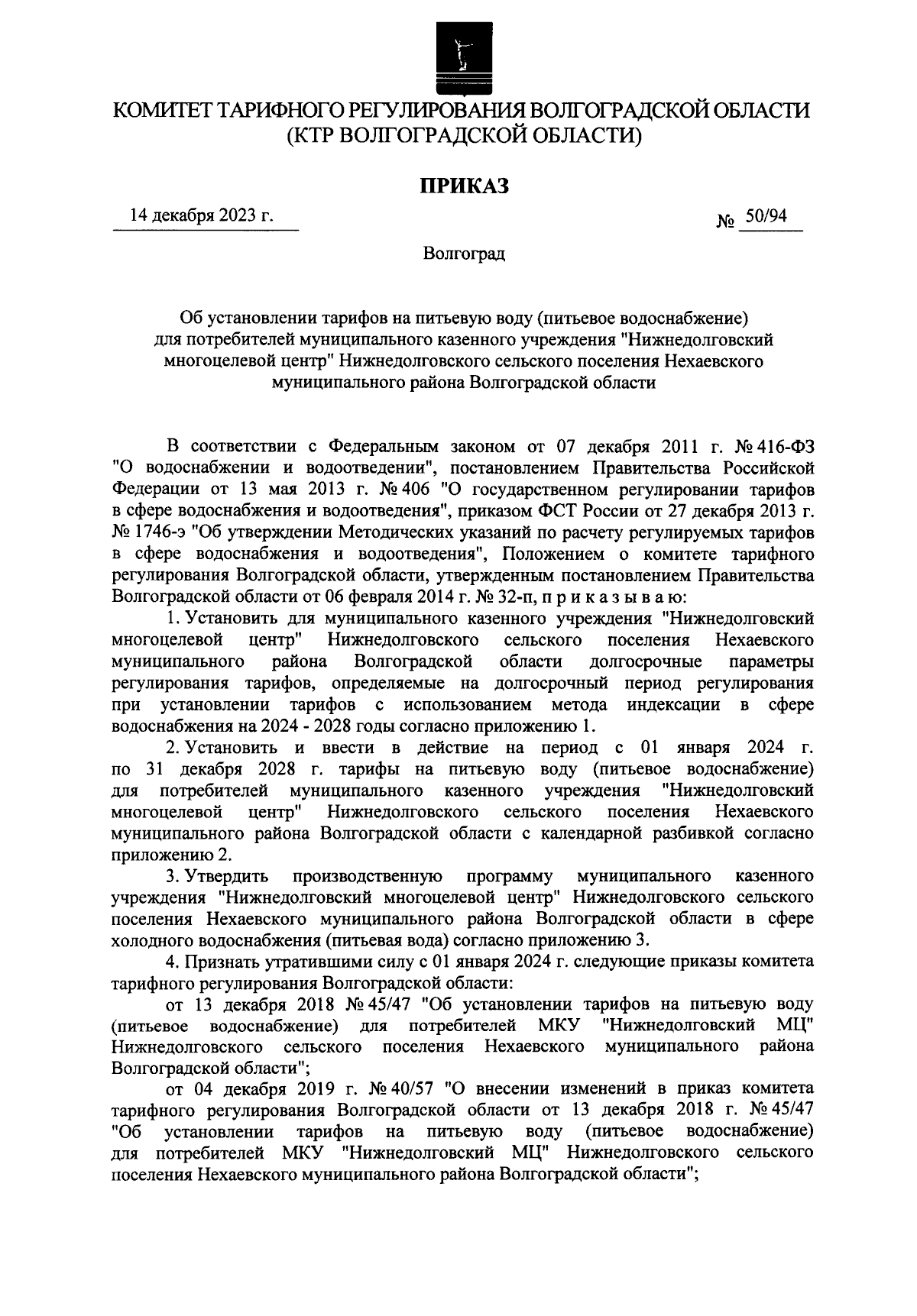 КОМИТЕТ ТАРИФНОГО РЕГУЛИРОВАНИЯ ВОЛГОГРАДСКОЙ ОБЛАСТИ
(КТР ВОЛГОГРАДСКОЙ ОБЛАСТИ)

ПРИКАЗ

14 декабря 2023 г.

№ 50/94

Волгоград

Об установлении тарифов на питьевую воду (питьевое водоснабжение) для потребителей муниципального казенного учреждения "Нижнедолговский многоцелевой центр" Нижнедолговского сельского поселения Нехаевского муниципального района Волгоградской области

В соответствии с Федеральным законом от 07 декабря 2011 г. № 416-ФЗ "О водоснабжении и водоотведении", постановлением Правительства Российской Федерации от 13 мая 2013 г. № 406 "О государственном регулировании тарифов в сфере водоснабжения и водоотведения", приказом ФСТ России от 27 декабря 2013 г. № 1746-э "Об утверждении Методических указаний по расчету регулируемых тарифов в сфере водоснабжения и водоотведения", Положением о комитете тарифного регулирования Волгоградской области, утвержденным постановлением Правительства Волгоградской области от 06 февраля 2014 г. № 32-п, п р и к а з ы в а ю:

1. Установить для муниципального казенного учреждения "Нижнедолговский многоцелевой центр" Нижнедолговского сельского поселения Нехаевского муниципального района Волгоградской области долгосрочные параметры регулирования тарифов, определяемые на долгосрочный период регулирования при установлении тарифов с использованием метода индексации в сфере водоснабжения на 2024 - 2028 годы согласно приложению 1.

2. Установить и ввести в действие на период с 01 января 2024 г. по 31 декабря 2028 г. тарифы на питьевую воду (питьевое водоснабжение) для потребителей муниципального казенного учреждения "Нижнедолговский многоцелевой центр" Нижнедолговского сельского поселения Нехаевского муниципального района Волгоградской области с календарной разбивкой согласно приложению 2.

3. Утвердить производственную программу муниципального казенного учреждения "Нижнедолговский многоцелевой центр" Нижнедолговского сельского поселения Нехаевского муниципального района Волгоградской области в сфере холодного водоснабжения (питьевая вода) согласно приложению 3.

4. Признать утратившими силу с 01 января 2024 г. следующие приказы комитета тарифного регулирования Волгоградской области:

от 13 декабря 2018 № 45/47 "Об установлении тарифов на питьевую воду (питьевое водоснабжение) для потребителей МКУ "Нижнедолговский МЦ" Нижнедолговского сельского поселения Нехаевского муниципального района Волгоградской области";

от 04 декабря 2019 г. № 40/57 "О внесении изменений в приказ комитета тарифного регулирования Волгоградской области от 13 декабря 2018 г. № 45/47 "Об установлении тарифов на питьевую воду (питьевое водоснабжение) для потребителей МКУ "Нижнедолговский МЦ" Нижнедолговского сельского поселения Нехаевского муниципального района Волгоградской области";